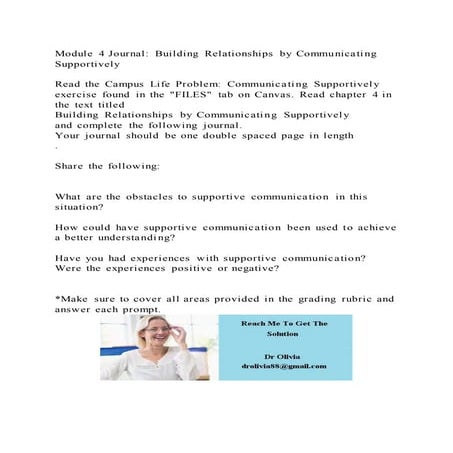 Module 4 Journal: Building Relationships by Communicating Supportively

Read the Campus Life Problem: Communicating Supportively exercise found in the "FILES" tab on Canvas. Read chapter 4 in the text titled
Building Relationships by Communicating Supportively
and complete the following journal.
Your journal should be one double spaced page in length
.

Share the following:

What are the obstacles to supportive communication in this situation?

How could have supportive communication been used to achieve a better understanding?

Have you had experiences with supportive communication? Were the experiences positive or negative?

*Make sure to cover all areas provided in the grading rubric and answer each prompt.

Reach Me To Get The Solution

Dr Olivia
drolivia88@gmail.com